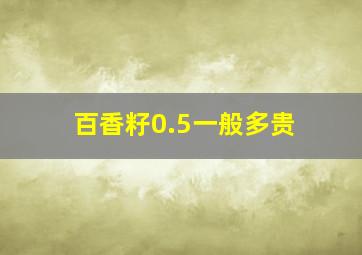 百香籽0.5一般多贵